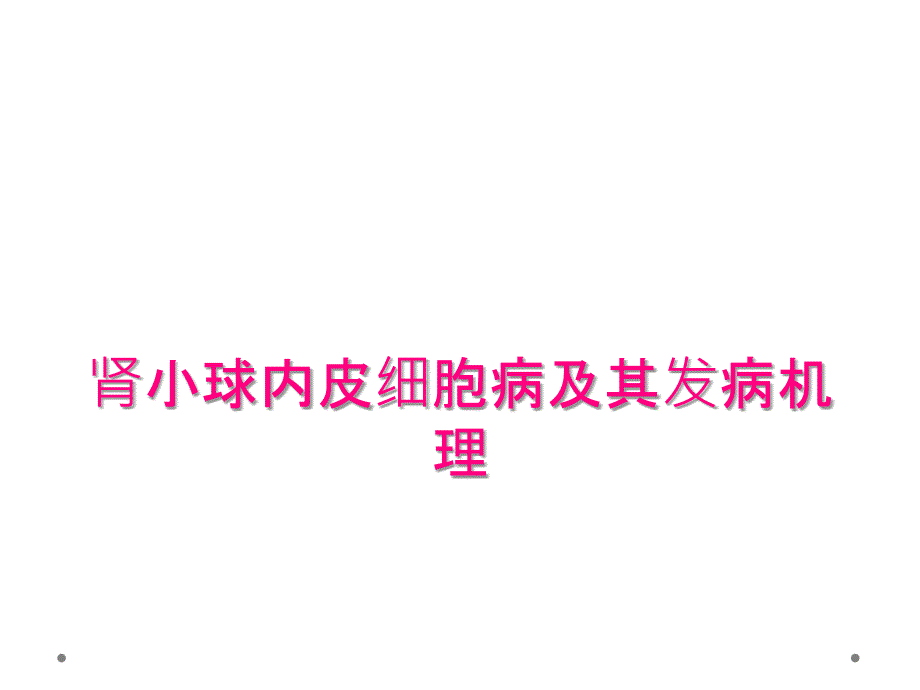 肾小球内皮细胞病及其发病机理